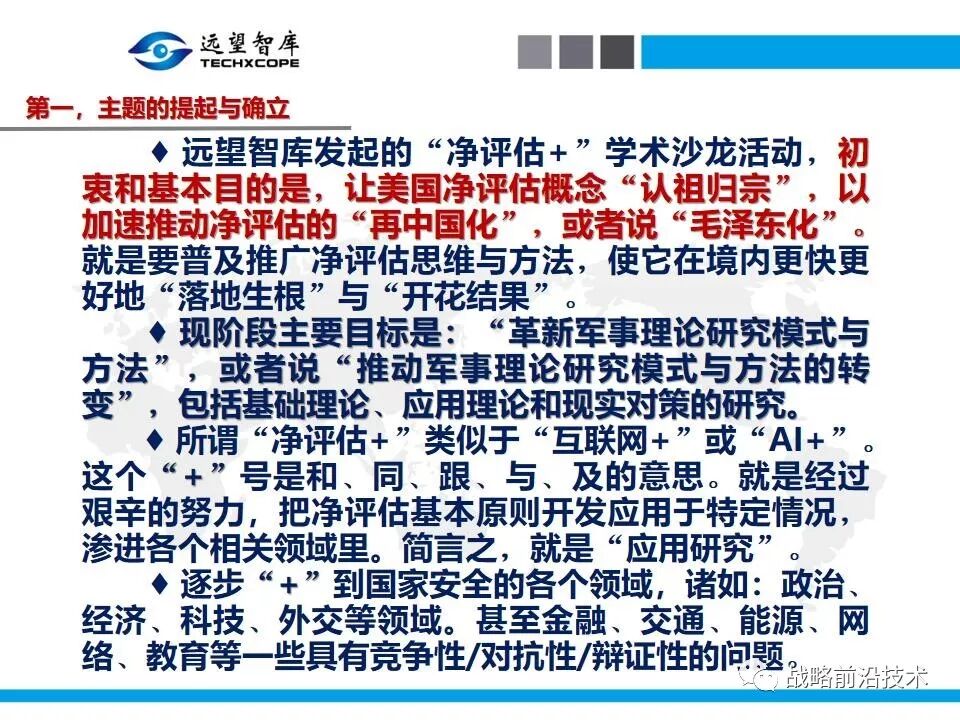 远望智库
TECHXCOPE

第一，主题的提起与确立

♦ 远望智库发起的“净评估+”学术沙龙活动，初衷和基本目的是，让美国净评估概念“认祖归宗”，以加速推动净评估的“再中国化”，或者说“毛泽东化”。就是要普及推广净评估思维与方法，使它在境内更快更好地“落地生根”与“开花结果”。

♦ 现阶段主要目标是：“革新军事理论研究模式与方法”，或者说“推动军事理论研究模式与方法的转变”，包括基础理论、应用理论和现实对策的研究。

♦ 所谓“净评估+”类似于“互联网+”或“AI+”。这个“+”号是和、同、跟、与、及的意思。就是经过艰辛的努力，把净评估基本原则开发应用于特定情况，渗进各个相关领域里。简言之，就是“应用研究”。

♦ 逐步“+”到国家安全的各个领域，诸如：政治、经济、科技、外交等领域。甚至金融、交通、能源、网络、教育等一些具有竞争性/对抗性/辩证性的问题。

战略前沿技术